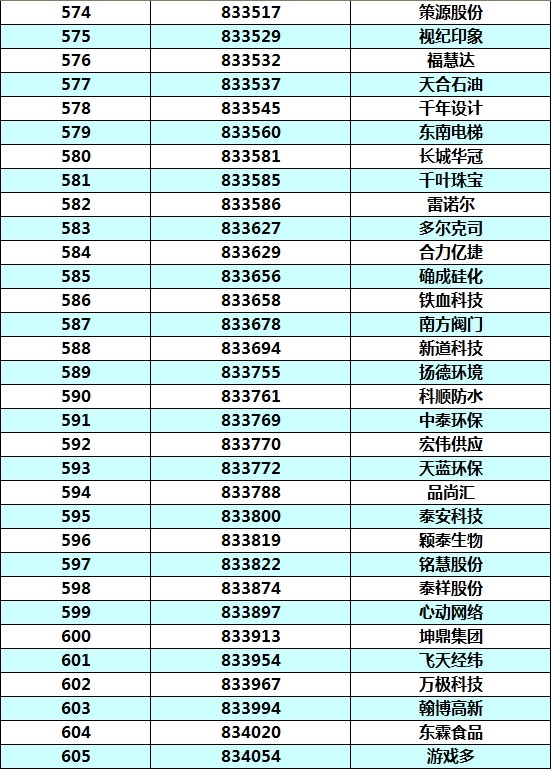 | 574 | 833517 | 策源股份 |
|---|---|---|
| 575 | 833529 | 视纪印象 |
| 576 | 833532 | 福慧达 |
| 577 | 833537 | 天合石油 |
| 578 | 833545 | 千年设计 |
| 579 | 833560 | 东南电梯 |
| 580 | 833581 | 长城华冠 |
| 581 | 833585 | 千叶珠宝 |
| 582 | 833586 | 雷诺尔 |
| 583 | 833627 | 多尔克司 |
| 584 | 833629 | 合力亿捷 |
| 585 | 833656 | 确成硅化 |
| 586 | 833658 | 铁血科技 |
| 587 | 833678 | 南方阀门 |
| 588 | 833694 | 新道科技 |
| 589 | 833755 | 扬德环境 |
| 590 | 833761 | 科顺防水 |
| 591 | 833769 | 中泰环保 |
| 592 | 833770 | 宏伟供应 |
| 593 | 833772 | 天蓝环保 |
| 594 | 833788 | 品尚汇 |
| 595 | 833800 | 泰安科技 |
| 596 | 833819 | 颖泰生物 |
| 597 | 833822 | 铭慧股份 |
| 598 | 833874 | 泰祥股份 |
| 599 | 833897 | 心动网络 |
| 600 | 833913 | 坤鼎集团 |
| 601 | 833954 | 飞天经纬 |
| 602 | 833967 | 万极科技 |
| 603 | 833994 | 翰博高新 |
| 604 | 834020 | 东霖食品 |
| 605 | 834054 | 游戏多 |